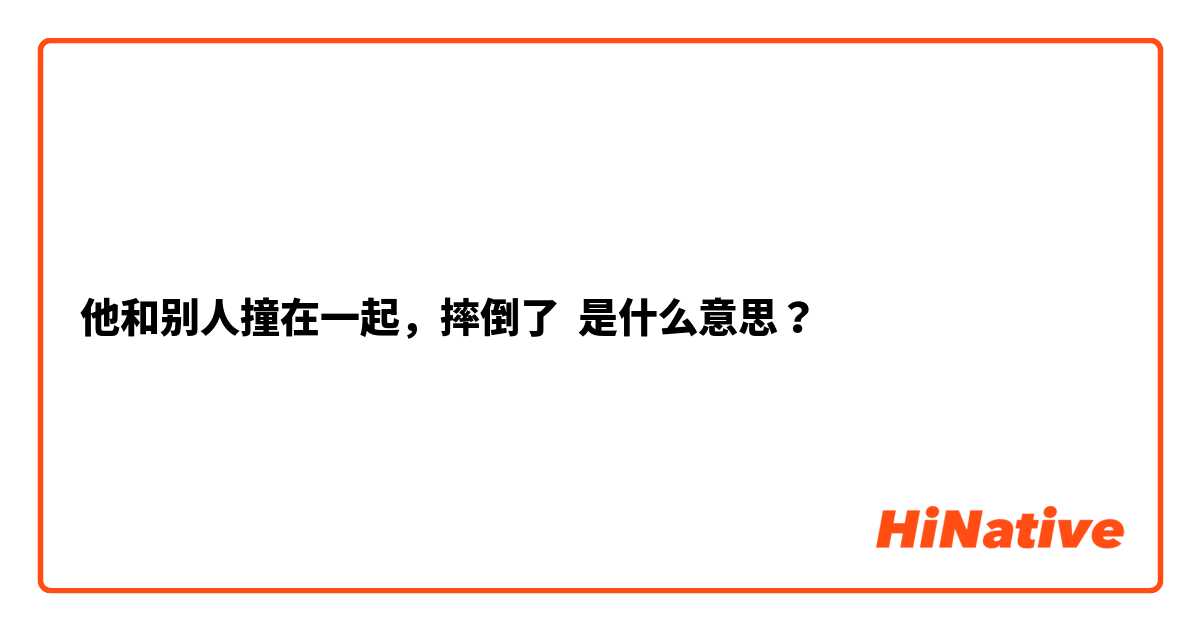 他和别人撞在一起，摔倒了 是什么意思？

HiNative